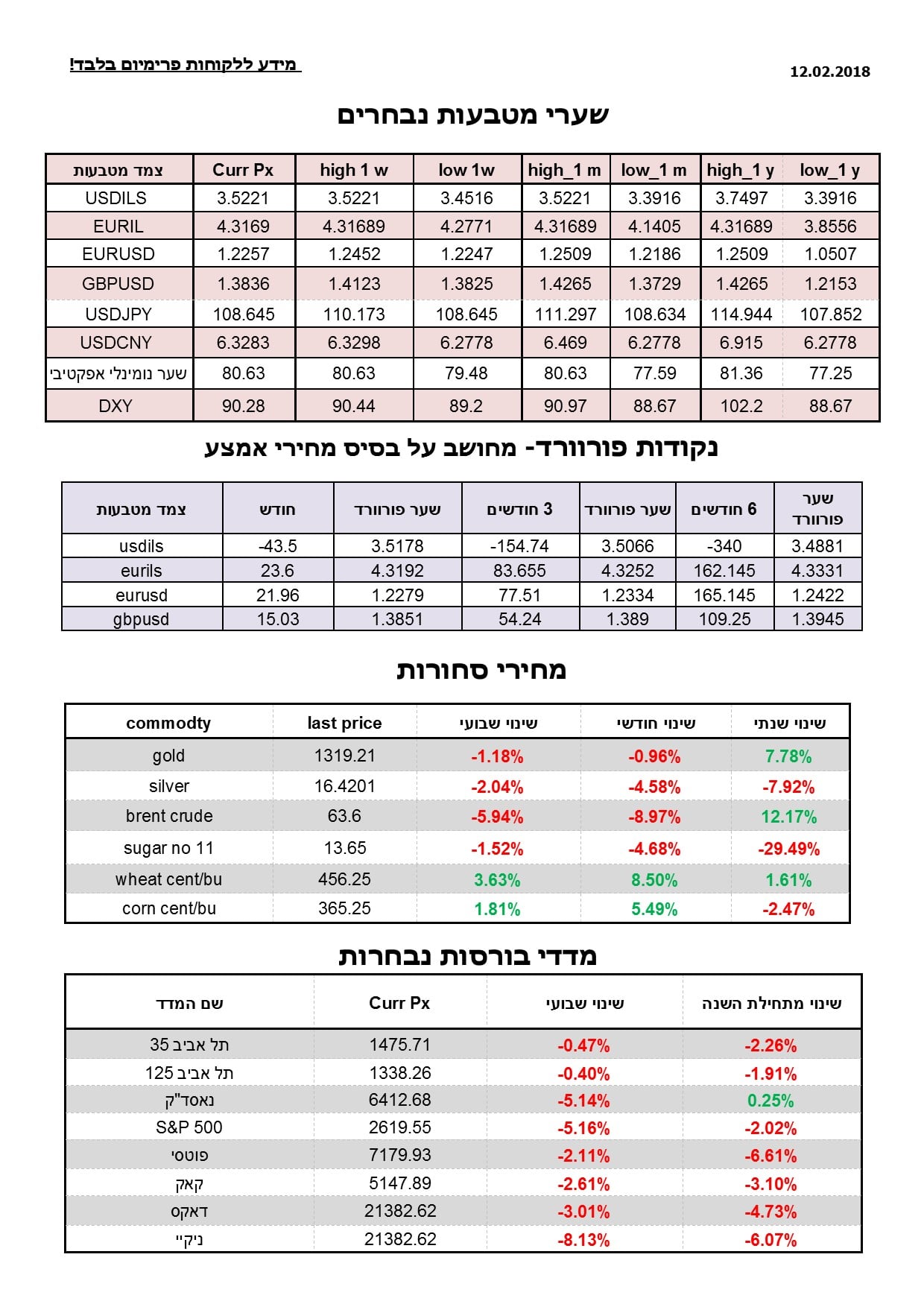 מידע ללקוחות פרימיום בלבד!

12.02.2018

שערי מטבעות נבחרים

| צמד מטבעות | Curr Px | high 1 w | low 1w | high_1 m | low_1 m | high_1 y | low_1 y |
|---|---|---|---|---|---|---|---|
| USDILS | 3.5221 | 3.5221 | 3.4516 | 3.5221 | 3.3916 | 3.7497 | 3.3916 |
| EURIL | 4.3169 | 4.31689 | 4.2771 | 4.31689 | 4.1405 | 4.31689 | 3.8556 |
| EURUSD | 1.2257 | 1.2452 | 1.2247 | 1.2509 | 1.2186 | 1.2509 | 1.0507 |
| GBPUSD | 1.3836 | 1.4123 | 1.3825 | 1.4265 | 1.3729 | 1.4265 | 1.2153 |
| USDJPY | 108.645 | 110.173 | 108.645 | 111.297 | 108.634 | 114.944 | 107.852 |
| USDCNY | 6.3283 | 6.3298 | 6.2778 | 6.469 | 6.2778 | 6.915 | 6.2778 |
| שער נומינלי אפקטיבי | 80.63 | 80.63 | 79.48 | 80.63 | 77.59 | 81.36 | 77.25 |
| DXY | 90.28 | 90.44 | 89.2 | 90.97 | 88.67 | 102.2 | 88.67 |

נקודות פורוורד- מחושב על בסיס מחירי אמצע

| צמד מטבעות | חודש | שער פורוורד | 3 חודשים | שער פורוורד | 6 חודשים | שער פורוורד |
|---|---|---|---|---|---|---|
| usdils | -43.5 | 3.5178 | -154.74 | 3.5066 | -340 | 3.4881 |
| eurils | 23.6 | 4.3192 | 83.655 | 4.3252 | 162.145 | 4.3331 |
| eurusd | 21.96 | 1.2279 | 77.51 | 1.2334 | 165.145 | 1.2422 |
| gbpusd | 15.03 | 1.3851 | 54.24 | 1.389 | 109.25 | 1.3945 |

מחירי סחורות

| commodty | last price | שינוי שבועי | שינוי חודשי | שינוי שנתי |
|---|---|---|---|---|
| gold | 1319.21 | -1.18% | -0.96% | 7.78% |
| silver | 16.4201 | -2.04% | -4.58% | -7.92% |
| brent crude | 63.6 | -5.94% | -8.97% | 12.17% |
| sugar no 11 | 13.65 | -1.52% | -4.68% | -29.49% |
| wheat cent/bu | 456.25 | 3.63% | 8.50% | 1.61% |
| corn cent/bu | 365.25 | 1.81% | 5.49% | -2.47% |

מדדי בורסות נבחרות

| שם המדד | Curr Px | שינוי שבועי | שינוי מתחילת השנה |
|---|---|---|---|
| תל אביב 35 | 1475.71 | -0.47% | -2.26% |
| תל אביב 125 | 1338.26 | -0.40% | -1.91% |
| נאסד"ק | 6412.68 | -5.14% | 0.25% |
| S&P 500 | 2619.55 | -5.16% | -2.02% |
| פוטסי | 7179.93 | -2.11% | -6.61% |
| קאק | 5147.89 | -2.61% | -3.10% |
| דאקס | 21382.62 | -3.01% | -4.73% |
| ניקיי | 21382.62 | -8.13% | -6.07% |